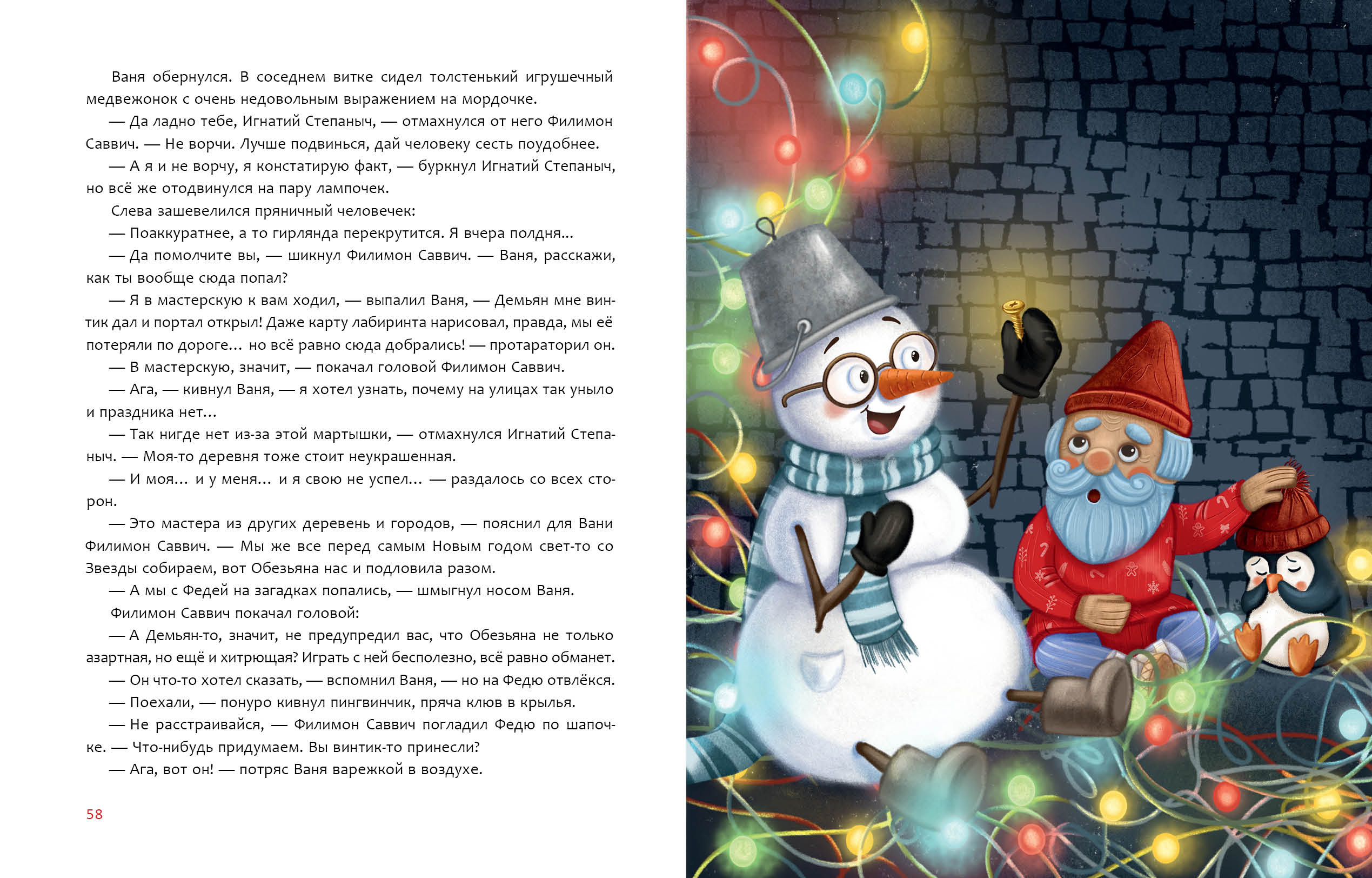 Ваня обернулся. В соседнем витке сидел толстенький игрушечный медвежонок с очень недовольным выражением на мордочке.

— Да ладно тебе, Игнатий Степаныч, — отмахнулся от него Филимон Саввич. — Не ворчи. Лучше подвинься, дай человеку сесть поудобнее.

— А я и не ворчу, я констатирую факт, — буркнул Игнатий Степаныч, но всё же отодвинулся на пару лампочек.

Слева зашевелился пряничный человечек:

— Поаккуратнее, а то гирлянда перекрутится. Я вчера полдня...

— Да помолчите вы, — шикнул Филимон Саввич. — Ваня, расскажи, как ты вообще сюда попал?

— Я в мастерскую к вам ходил, — выпалил Ваня, — Демьян мне винтик дал и портал открыл! Даже карту лабиринта нарисовал, правда, мы её потеряли по дороге... но всё равно сюда добрались! — протараторил он.

— В мастерскую, значит, — покачал головой Филимон Саввич.

— Ага, — кивнул Ваня, — я хотел узнать, почему на улицах так уныло и праздника нет...

— Так нигде нет из-за этой мартышки, — отмахнулся Игнатий Степаныч. — Моя-то деревня тоже стоит неукрашенная.

— И моя... и у меня... и я свою не успел... — раздалось со всех сторон.

— Это мастера из других деревень и городов, — пояснил для Вани Филимон Саввич. — Мы же все перед самым Новым годом свет-то со Звезды собираем, вот Обезьяна нас и подловила разом.

— А мы с Федей на загадках попались, — шмыгнул носом Ваня.

Филимон Саввич покачал головой:

— А Демьян-то, значит, не предупредил вас, что Обезьяна не только азартная, но ещё и хитрющая? Играть с ней бесполезно, всё равно обманет.

— Он что-то хотел сказать, — вспомнил Ваня, — но на Федю отвлёкся.

— Поехали, — понуро кивнул пингвинчик, пряча клюв в крылья.

— Не расстраивайся, — Филимон Саввич погладил Федю по шапочке. — Что-нибудь придумаем. Вы винтик-то принесли?

— Ага, вот он! — потряс Ваня варежкой в воздухе.

58